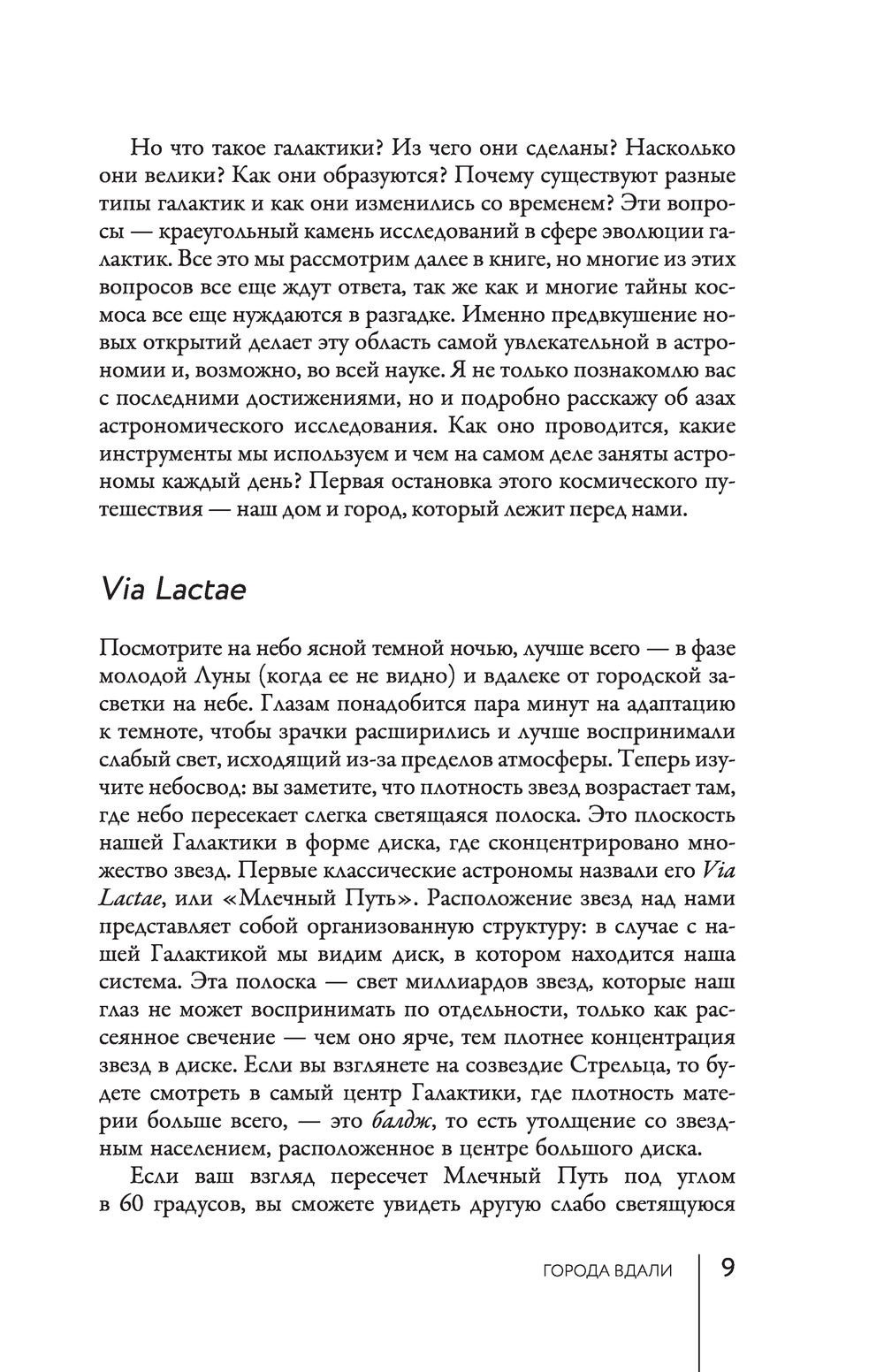 Но что такое галактики? Из чего они сделаны? Насколько они велики? Как они образуются? Почему существуют разные типы галактик и как они изменились со временем? Эти вопросы — краеугольный камень исследований в сфере эволюции галактик. Все это мы рассмотрим далее в книге, но многие из этих вопросов все еще ждут ответа, так же как и многие тайны космоса все еще нуждаются в разгадке. Именно предвкушение новых открытий делает эту область самой увлекательной в астрономии и, возможно, во всей науке. Я не только познакомлю вас с последними достижениями, но и подробно расскажу об азах астрономического исследования. Как оно проводится, какие инструменты мы используем и чем на самом деле заняты астрономы каждый день? Первая остановка этого космического путешествия — наш дом и город, который лежит перед нами.

Via Lactae

Посмотрите на небо ясной темной ночью, лучше всего — в фазе молодой Луны (когда ее не видно) и вдалеке от городской засветки на небе. Глазам понадобится пара минут на адаптацию к темноте, чтобы зрачки расширились и лучше воспринимали слабый свет, исходящий из-за пределов атмосферы. Теперь изучите небосвод: вы заметите, что плотность звезд возрастает там, где небо пересекает слегка светящаяся полоска. Это плоскость нашей Галактики в форме диска, где сконцентрировано множество звезд. Первые классические астрономы назвали его Via Lactae, или «Млечный Путь». Расположение звезд над нами представляет собой организованную структуру: в случае с нашей Галактикой мы видим диск, в котором находится наша система. Эта полоска — свет миллиардов звезд, которые наш глаз не может воспринимать по отдельности, только как рассеянное свечение — чем оно ярче, тем плотнее концентрация звезд в диске. Если вы взглянете на созвездие Стрельца, то будете смотреть в самый центр Галактики, где плотность материи больше всего, — это балдж, то есть утолщение со звездным населением, расположенное в центре большого диска.

Если ваш взгляд пересечет Млечный Путь под углом в 60 градусов, вы сможете увидеть другую слабо светящуюся

ГОРОДА ВДАЛИ 9